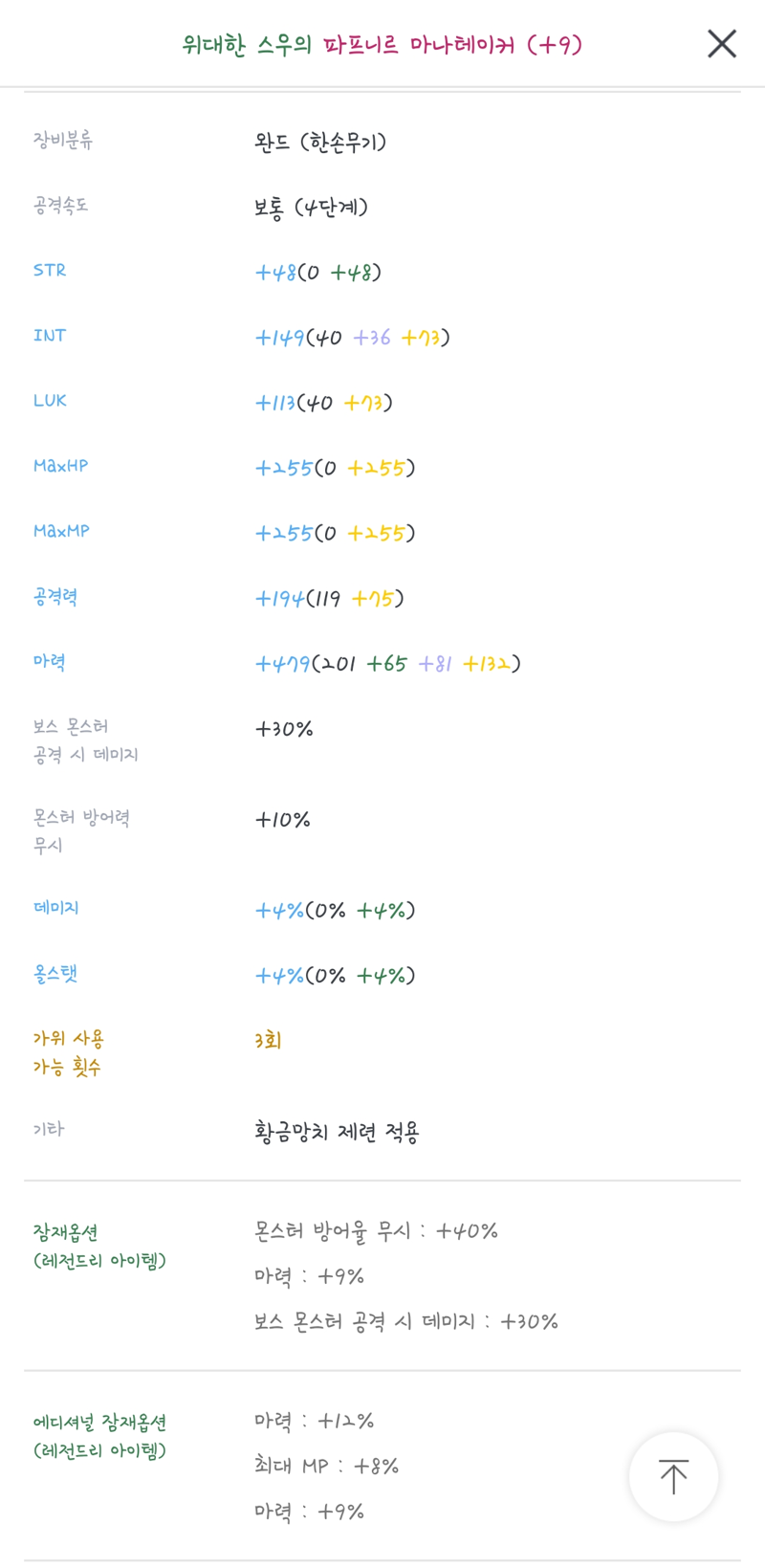 위대한 스우의 파프니르 마나테이커 (+9)

| | |
|---|---|
| 장비분류 | 완드 (한손무기) |
| 공격속도 | 보통 (4단계) |
| STR | +48(0 +48) |
| INT | +149(40 +36 +73) |
| LUK | +113(40 +73) |
| MaxHP | +255(0 +255) |
| MaxMP | +255(0 +255) |
| 공격력 | +194(119 +75) |
| 마력 | +479(201 +65 +81 +132) |
| 보스 몬스터 공격 시 데미지 | +30% |
| 몬스터 방어력 무시 | +10% |
| 데미지 | +4%(0% +4%) |
| 올스탯 | +4%(0% +4%) |
| 가위 사용 가능 횟수 | 3회 |
| 기타 | 황금망치 제련 적용 |

잠재옵션 (레전드리 아이템)

몬스터 방어율 무시 : +40%
마력 : +9%
보스 몬스터 공격 시 데미지 : +30%

에디셔널 잠재옵션 (레전드리 아이템)

마력 : +12%
최대 MP : +8%
마력 : +9%